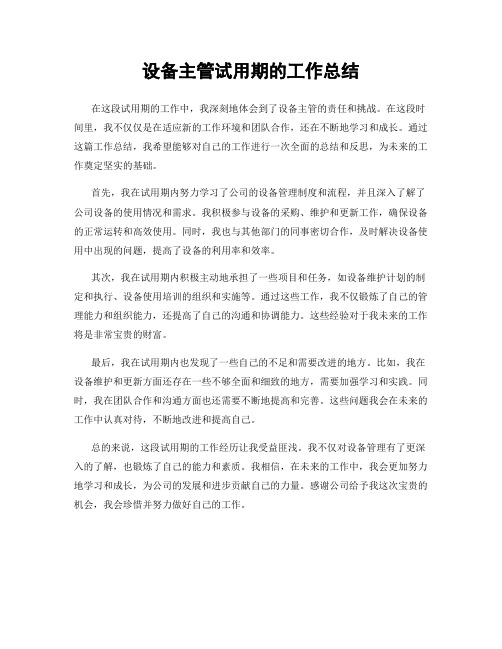 设备主管试用期的工作总结

在这段试用期的工作中，我深刻地体会到了设备主管的责任和挑战。在这段时间里，我不仅仅是在适应新的工作环境和团队合作，还在不断地学习和成长。通过这篇工作总结，我希望能够对自己的工作进行一次全面的总结和反思，为未来的工作奠定坚实的基础。

首先，我在试用期内努力学习了公司的设备管理制度和流程，并且深入了解了公司设备的使用情况和需求。我积极参与设备的采购、维护和更新工作，确保设备的正常运转和高效使用。同时，我也与其他部门的同事密切合作，及时解决设备使用中出现的问题，提高了设备的利用率和效率。

其次，我在试用期内积极主动地承担了一些项目和任务，如设备维护计划的制定和执行、设备使用培训的组织和实施等。通过这些工作，我不仅锻炼了自己的管理能力和组织能力，还提高了自己的沟通和协调能力。这些经验对于我未来的工作将是非常宝贵的财富。

最后，我在试用期内也发现了一些自己的不足和需要改进的地方。比如，我在设备维护和更新方面还存在一些不够全面和细致的地方，需要加强学习和实践。同时，我在团队合作和沟通方面也还需要不断地提高和完善。这些问题我会在未来的工作中认真对待，不断地改进和提高自己。

总的来说，这段试用期的工作经历让我受益匪浅。我不仅对设备管理有了更深入的了解，也锻炼了自己的能力和素质。我相信，在未来的工作中，我会更加努力地学习和成长，为公司的发展和进步贡献自己的力量。感谢公司给予我这次宝贵的机会，我会珍惜并努力做好自己的工作。